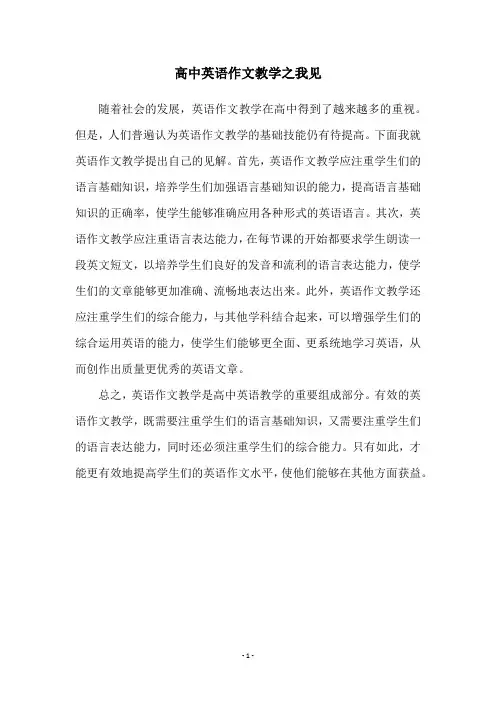 高中英语作文教学之我见

随着社会的发展，英语作文教学在高中得到了越来越多的重视。但是，人们普遍认为英语作文教学的基础技能仍有待提高。下面我就英语作文教学提出自己的见解。首先，英语作文教学应注重学生们的语言基础知识，培养学生们加强语言基础知识的能力，提高语言基础知识的正确率，使学生能够准确应用各种形式的英语语言。其次，英语作文教学应注重语言表达能力，在每节课的开始都要求学生朗读一段英文短文，以培养学生们良好的发音和流利的语言表达能力，使学生们的文章能够更加准确、流畅地表达出来。此外，英语作文教学还应注重学生们的综合能力，与其他学科结合起来，可以增强学生们的综合运用英语的能力，使学生们能够更全面、更系统地学习英语，从而创作出质量更优秀的英语文章。

总之，英语作文教学是高中英语教学的重要组成部分。有效的英语作文教学，既需要注重学生们的语言基础知识，又需要注重学生们的语言表达能力，同时还必须注重学生们的综合能力。只有如此，才能更有效地提高学生们的英语作文水平，使他们能够在其他方面获益。

- 1 -